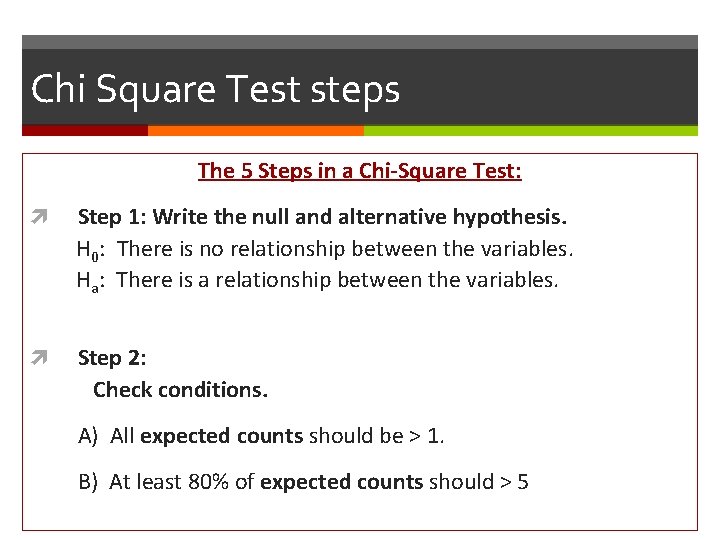 Chi Square Test steps

The 5 Steps in a Chi-Square Test:

Step 1: Write the null and alternative hypothesis.
$H_0$: There is no relationship between the variables.
$H_a$: There is a relationship between the variables.

Step 2:
Check conditions.

A) All expected counts should be > 1.

B) At least 80% of expected counts should > 5